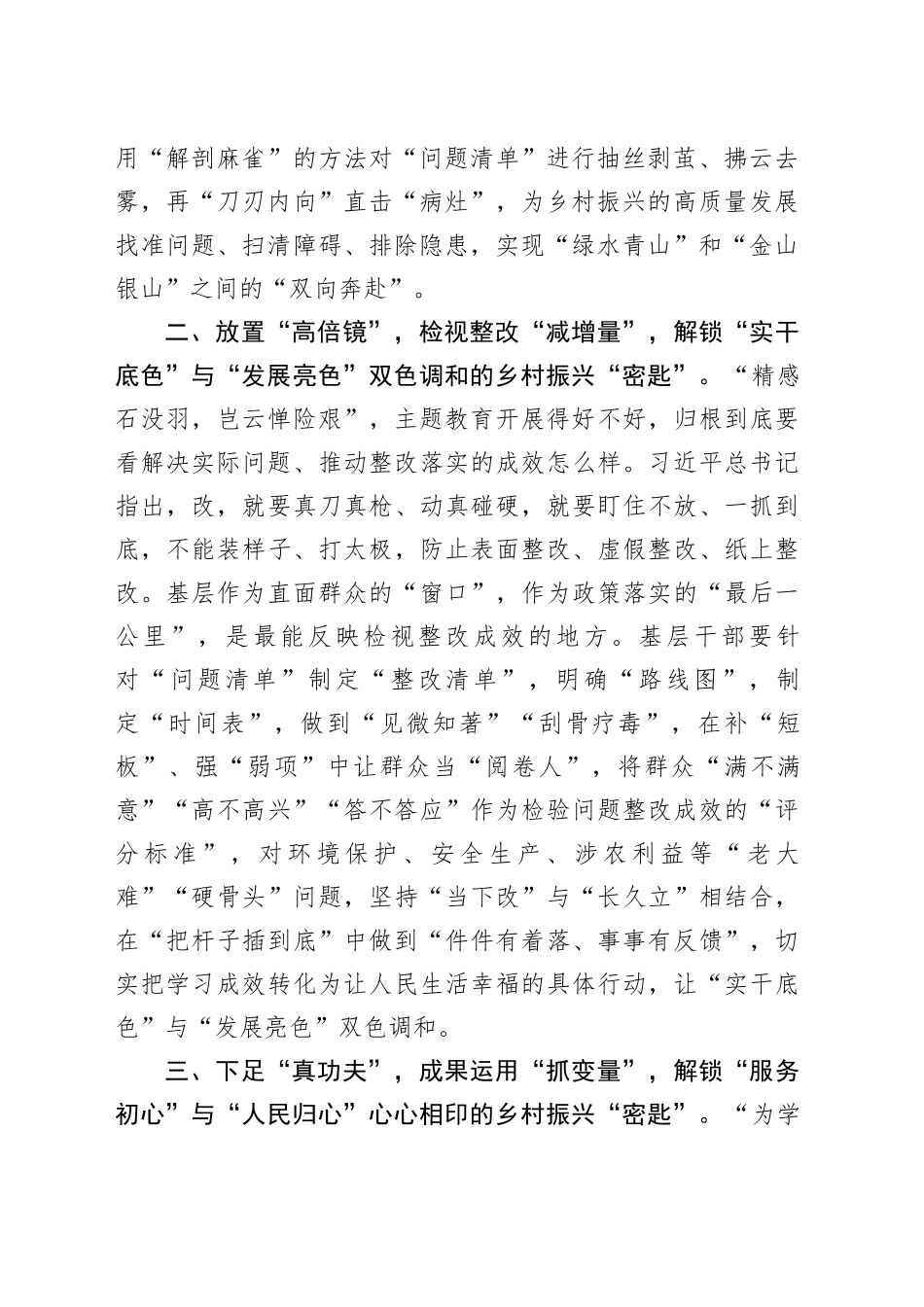 用“解剖麻雀”的方法对“问题清单”进行抽丝剥茧、拂云去雾，再“刀刃内向”直击“病灶”，为乡村振兴的高质量发展找准问题、扫清障碍、排除隐患，实现“绿水青山”和“金山银山”之间的“双向奔赴”。

二、放置“高倍镜”，检视整改“减增量”，解锁“实干底色”与“发展亮色”双色调和的乡村振兴“密匙”。“精感石没羽，岂云惮险艰”，主题教育开展得好不好，归根到底要看解决实际问题、推动整改落实的成效怎么样。习近平总书记指出，改，就要真刀真枪、动真碰硬，就要盯住不放、一抓到底，不能装样子、打太极，防止表面整改、虚假整改、纸上整改。基层作为直面群众的“窗口”，作为政策落实的“最后一公里”，是最能反映检视整改成效的地方。基层干部要针对“问题清单”制定“整改清单”，明确“路线图”，制定“时间表”，做到“见微知著”“刮骨疗毒”，在补“短板”、强“弱项”中让群众当“阅卷人”，将群众“满不满意”“高不高兴”“答不答应”作为检验问题整改成效的“评分标准”，对环境保护、安全生产、涉农利益等“老大难”“硬骨头”问题，坚持“当下改”与“长久立”相结合，在“把杆子插到底”中做到“件件有着落、事事有反馈”，切实把学习成效转化为让人民生活幸福的具体行动，让“实干底色”与“发展亮色”双色调和。

三、下足“真功夫”，成果运用“抓变量”，解锁“服务初心”与“人民归心”心心相印的乡村振兴“密匙”。“为学